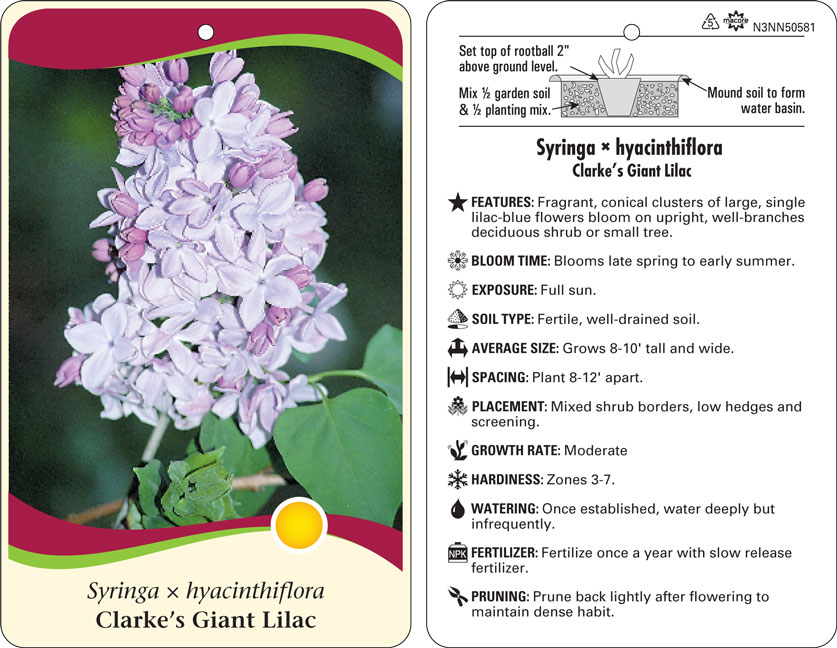 Syringa × hyacinthiflora
Clarke's Giant Lilac

5 macore N3NN50581

Set top of rootball 2" above ground level.

Mix ½ garden soil & ½ planting mix.

Mound soil to form water basin.

Syringa × hyacinthiflora
Clarke's Giant Lilac

FEATURES: Fragrant, conical clusters of large, single lilac-blue flowers bloom on upright, well-branches deciduous shrub or small tree.

BLOOM TIME: Blooms late spring to early summer.

EXPOSURE: Full sun.

SOIL TYPE: Fertile, well-drained soil.

AVERAGE SIZE: Grows 8-10' tall and wide.

SPACING: Plant 8-12' apart.

PLACEMENT: Mixed shrub borders, low hedges and screening.

GROWTH RATE: Moderate

HARDINESS: Zones 3-7.

WATERING: Once established, water deeply but infrequently.

NPK FERTILIZER: Fertilize once a year with slow release fertilizer.

PRUNING: Prune back lightly after flowering to maintain dense habit.